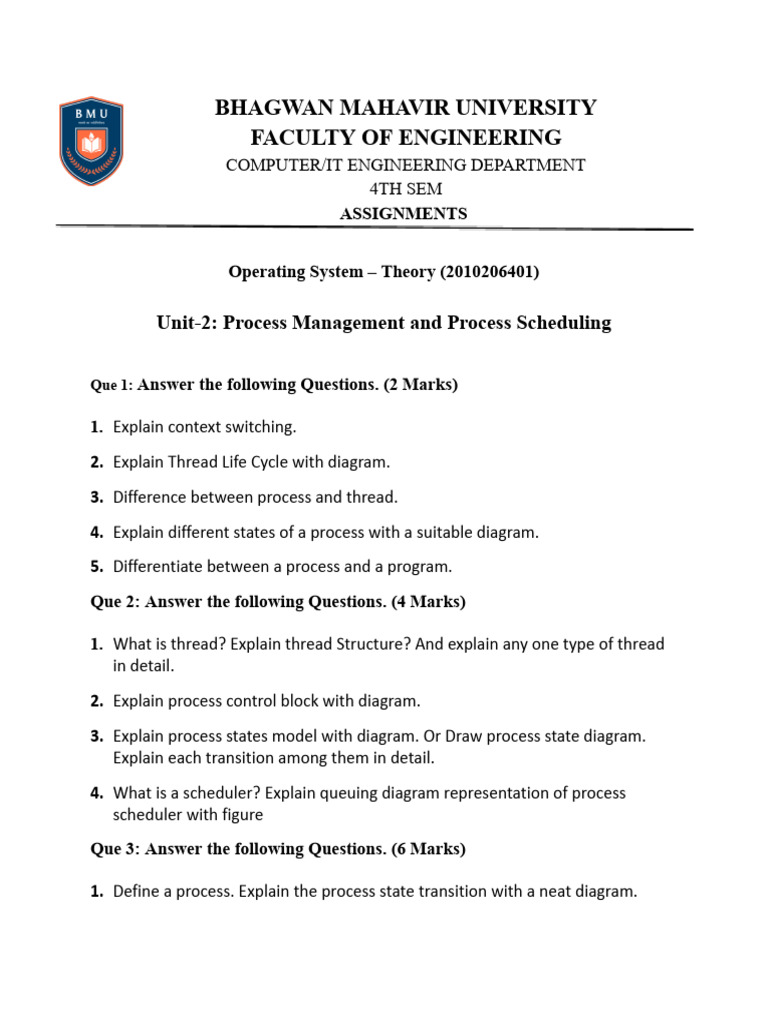 BMU

BHAGWAN MAHAVIR UNIVERSITY
FACULTY OF ENGINEERING
COMPUTER/IT ENGINEERING DEPARTMENT
4TH SEM
ASSIGNMENTS

Operating System – Theory (2010206401)

Unit-2: Process Management and Process Scheduling

Que 1: Answer the following Questions. (2 Marks)

1. Explain context switching.

2. Explain Thread Life Cycle with diagram.

3. Difference between process and thread.

4. Explain different states of a process with a suitable diagram.

5. Differentiate between a process and a program.

Que 2: Answer the following Questions. (4 Marks)

1. What is thread? Explain thread Structure? And explain any one type of thread in detail.

2. Explain process control block with diagram.

3. Explain process states model with diagram. Or Draw process state diagram. Explain each transition among them in detail.

4. What is a scheduler? Explain queuing diagram representation of process scheduler with figure

Que 3: Answer the following Questions. (6 Marks)

1. Define a process. Explain the process state transition with a neat diagram.